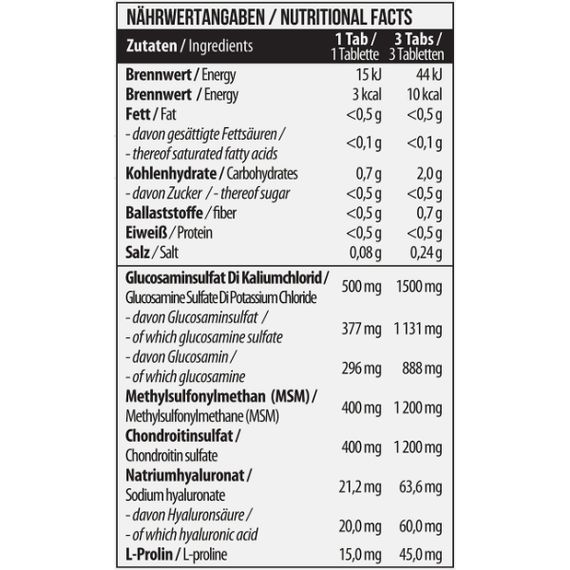 NÄHRWERTANGABEN / NUTRITIONAL FACTS

| Zutaten / Ingredients | 1 Tab / 1 Tablette | 3 Tabs / 3 Tabletten |
|---|---|---|
| Brennwert / Energy | 15 kJ | 44 kJ |
| Brennwert / Energy | 3 kcal | 10 kcal |
| Fett / Fat | <0,5 g | <0,5 g |
| - davon gesättigte Fettsäuren / - thereof saturated fatty acids | <0,1 g | <0,1 g |
| Kohlenhydrate / Carbohydrates | 0,7 g | 2,0 g |
| - davon Zucker / - thereof sugar | <0,5 g | <0,5 g |
| Ballaststoffe / fiber | <0,5 g | 0,7 g |
| Eiweiß / Protein | <0,5 g | <0,5 g |
| Salz / Salt | 0,08 g | 0,24 g |
| Glucosaminsulfat Di Kaliumchlorid / Glucosamine Sulfate Di Potassium Chloride | 500 mg | 1500 mg |
| - davon Glucosaminsulfat / - of which glucosamine sulfate | 377 mg | 1 131 mg |
| - davon Glucosamin / - of which glucosamine | 296 mg | 888 mg |
| Methylsulfonylmethan (MSM) / Methylsulfonylmethane (MSM) | 400 mg | 1 200 mg |
| Chondroitinsulfat / Chondroitin sulfate | 400 mg | 1 200 mg |
| Natriumhyaluronat / Sodium hyaluronate | 21,2 mg | 63,6 mg |
| - davon Hyaluronsäure / - of which hyaluronic acid | 20,0 mg | 60,0 mg |
| L-Prolin / L-proline | 15,0 mg | 45,0 mg |